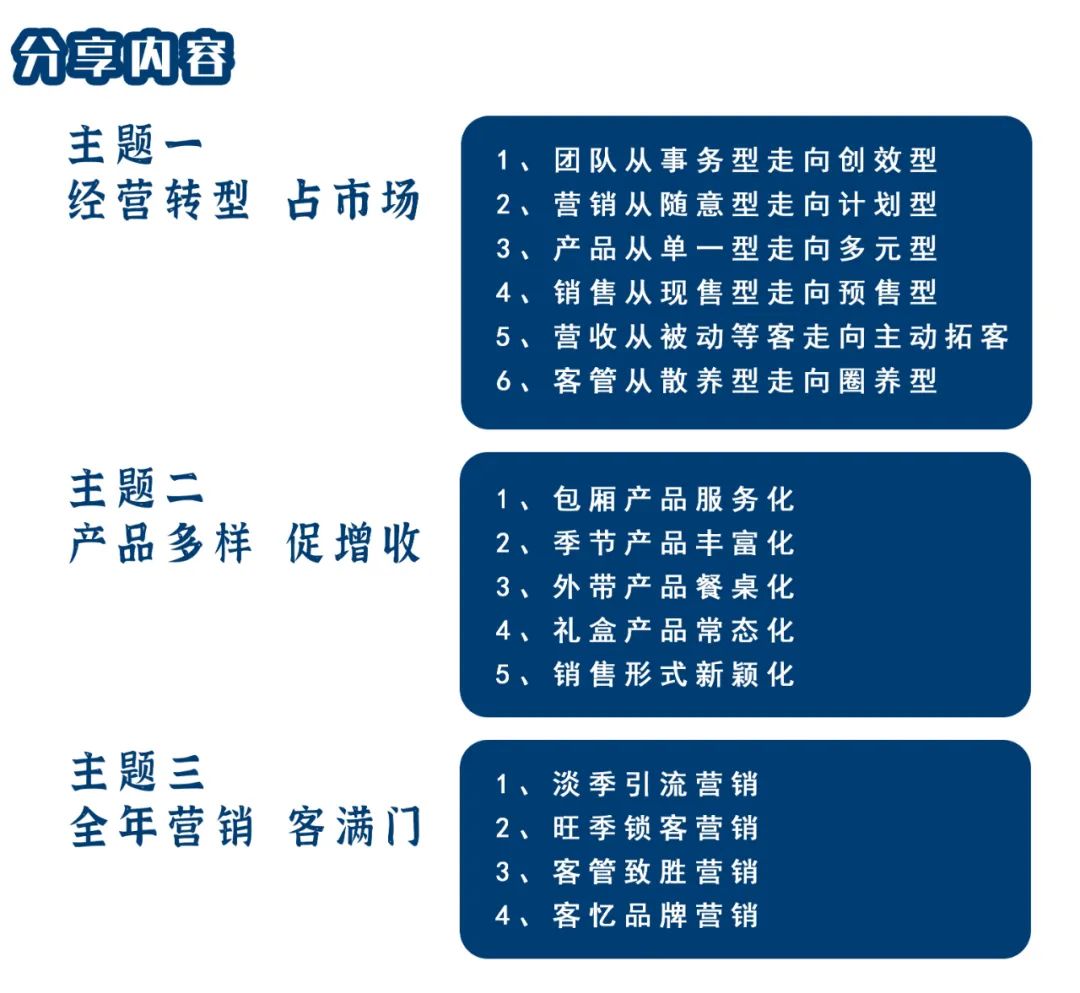 分享内容

主题一
经营转型 占市场

1、团队从事务型走向创效型
2、营销从随意型走向计划型
3、产品从单一型走向多元型
4、销售从现售型走向预售型
5、营收从被动等客走向主动拓客
6、客管从散养型走向圈养型

主题二
产品多样 促增收

1、包厢产品服务化
2、季节产品丰富化
3、外带产品餐桌化
4、礼盒产品常态化
5、销售形式新颖化

主题三
全年营销 客满门

1、淡季引流营销
2、旺季锁客营销
3、客管致胜营销
4、客忆品牌营销